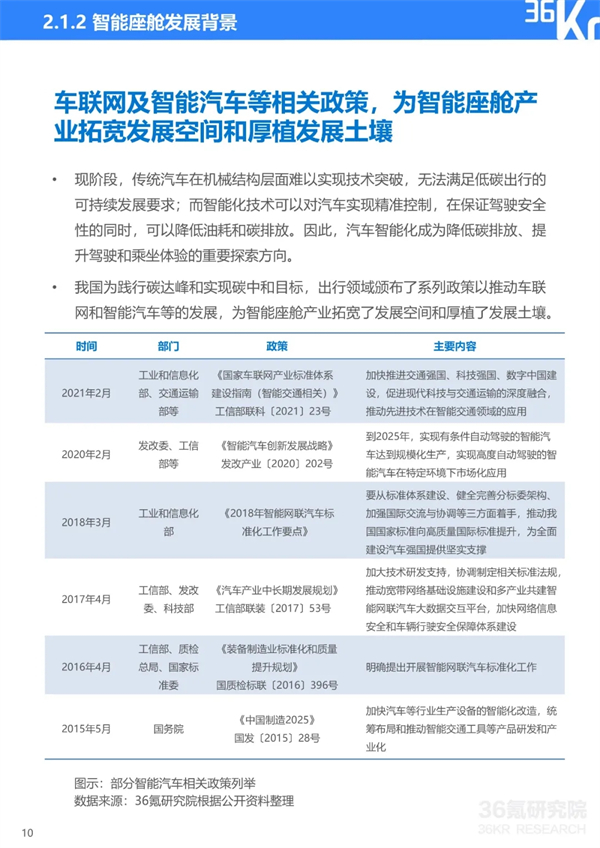 2.1.2 智能座舱发展背景

36Kr

车联网及智能汽车等相关政策，为智能座舱产业拓宽发展空间和厚植发展土壤

• 现阶段，传统汽车在机械结构层面难以实现技术突破，无法满足低碳出行的可持续发展要求；而智能化技术可以对汽车实现精准控制，在保证驾驶安全性的同时，可以降低油耗和碳排放。因此，汽车智能化成为降低碳排放、提升驾驶和乘坐体验的重要探索方向。

• 我国为践行碳达峰和实现碳中和目标，出行领域颁布了系列政策以推动车联网和智能汽车等的发展，为智能座舱产业拓宽了发展空间和厚植了发展土壤。

| 时间 | 部门 | 政策 | 主要内容 |
|---|---|---|---|
| 2021年2月 | 工业和信息化部、交通运输部等 | 《国家车联网产业标准体系建设指南（智能交通相关）》工信部联科〔2021〕23号 | 加快推进交通强国、科技强国、数字中国建设，促进现代科技与交通运输的深度融合，推动先进技术在智能交通领域的应用 |
| 2020年2月 | 发改委、工信部等 | 《智能汽车创新发展战略》发改产业〔2020〕202号 | 到2025年，实现有条件自动驾驶的智能汽车达到规模化生产，实现高度自动驾驶的智能汽车在特定环境下市场化应用 |
| 2018年3月 | 工业和信息化部 | 《2018年智能网联汽车标准化工作要点》 | 要从标准体系建设、健全完善分标委架构、加强国际交流与协调等三方面着手，推动我国国家标准向高质量国际标准提升，为全面建设汽车强国提供坚实支撑 |
| 2017年4月 | 工信部、发改委、科技部 | 《汽车产业中长期发展规划》工信部联装〔2017〕53号 | 加大技术研发支持，协调制定相关标准法规，推动宽带网络基础设施建设和多产业共建智能网联汽车大数据交互平台，加快网络信息安全和车辆行驶安全保障体系建设 |
| 2016年4月 | 工信部、质检总局、国家标准委 | 《装备制造业标准化和质量提升规划》国质检标联〔2016〕396号 | 明确提出开展智能网联汽车标准化工作 |
| 2015年5月 | 国务院 | 《中国制造2025》国发〔2015〕28号 | 加快汽车等行业生产设备的智能化改造，统筹布局和推动智能交通工具等产品研发和产业化 |

图示：部分智能汽车相关政策列举
数据来源：36氪研究院根据公开资料整理

10

36氪研究院
36KR RESEARCH